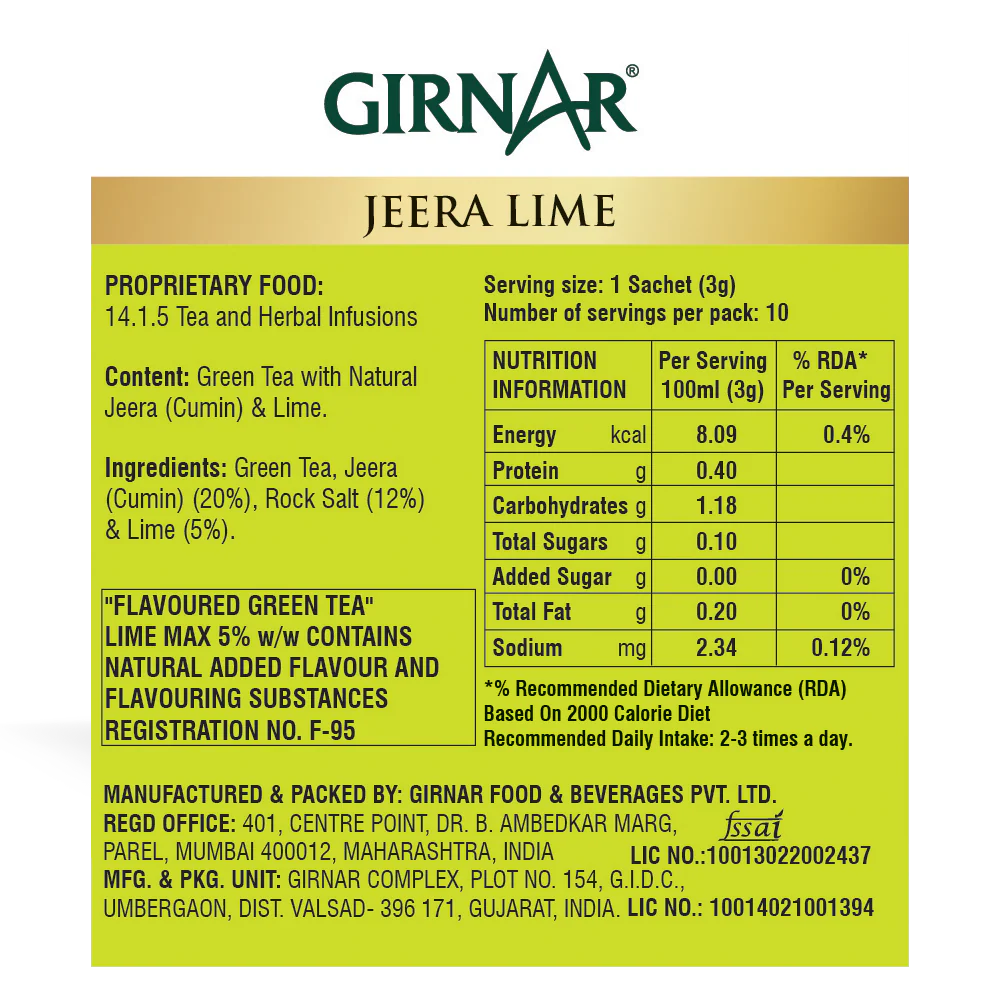 GIRNAR®

JEERA LIME

PROPRIETARY FOOD:
14.1.5 Tea and Herbal Infusions

Content: Green Tea with Natural Jeera (Cumin) & Lime.

Ingredients: Green Tea, Jeera (Cumin) (20%), Rock Salt (12%) & Lime (5%).

"FLAVOURED GREEN TEA"
LIME MAX 5% w/w CONTAINS
NATURAL ADDED FLAVOUR AND
FLAVOURING SUBSTANCES
REGISTRATION NO. F-95

Serving size: 1 Sachet (3g)
Number of servings per pack: 10

| NUTRITION INFORMATION | Per Serving 100ml (3g) | % RDA* Per Serving |
|---|---|---|
| Energy kcal | 8.09 | 0.4% |
| Protein g | 0.40 | |
| Carbohydrates g | 1.18 | |
| Total Sugars g | 0.10 | |
| Added Sugar g | 0.00 | 0% |
| Total Fat g | 0.20 | 0% |
| Sodium mg | 2.34 | 0.12% |

*% Recommended Dietary Allowance (RDA)
Based On 2000 Calorie Diet
Recommended Daily Intake: 2-3 times a day.

MANUFACTURED & PACKED BY: GIRNAR FOOD & BEVERAGES PVT. LTD.
REGD OFFICE: 401, CENTRE POINT, DR. B. AMBEDKAR MARG,
PAREL, MUMBAI 400012, MAHARASHTRA, INDIA
fssai
LIC NO.:10013022002437
MFG. & PKG. UNIT: GIRNAR COMPLEX, PLOT NO. 154, G.I.D.C.,
UMBERGAON, DIST. VALSAD- 396 171, GUJARAT, INDIA. LIC NO.: 10014021001394